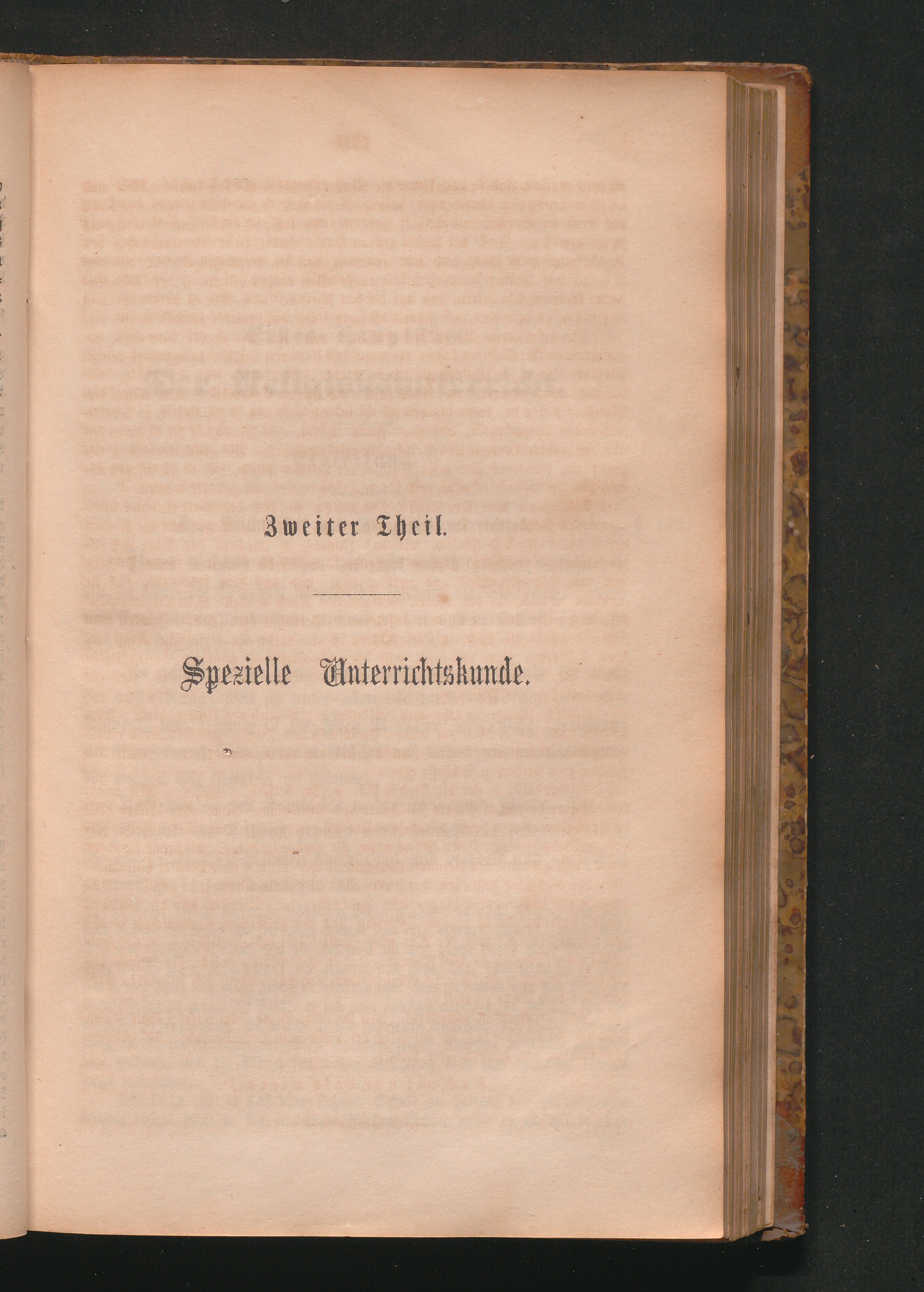 Zweiter Theil.

Spezielle Unterrichtskunde.